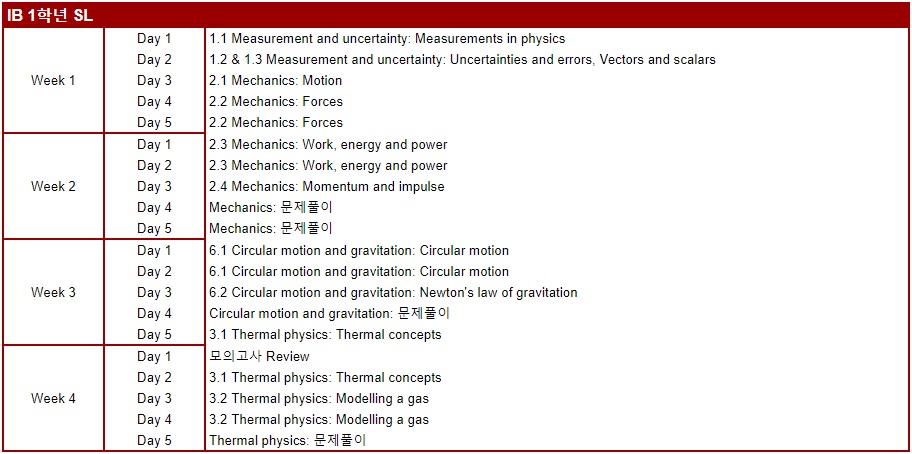 IB 1학년 SL

| | | |
|---|---|---|
| Week 1 | Day 1 | 1.1 Measurement and uncertainty: Measurements in physics |
| | Day 2 | 1.2 & 1.3 Measurement and uncertainty: Uncertainties and errors, Vectors and scalars |
| | Day 3 | 2.1 Mechanics: Motion |
| | Day 4 | 2.2 Mechanics: Forces |
| | Day 5 | 2.2 Mechanics: Forces |
| Week 2 | Day 1 | 2.3 Mechanics: Work, energy and power |
| | Day 2 | 2.3 Mechanics: Work, energy and power |
| | Day 3 | 2.4 Mechanics: Momentum and impulse |
| | Day 4 | Mechanics: 문제풀이 |
| | Day 5 | Mechanics: 문제풀이 |
| Week 3 | Day 1 | 6.1 Circular motion and gravitation: Circular motion |
| | Day 2 | 6.1 Circular motion and gravitation: Circular motion |
| | Day 3 | 6.2 Circular motion and gravitation: Newton's law of gravitation |
| | Day 4 | Circular motion and gravitation: 문제풀이 |
| | Day 5 | 3.1 Thermal physics: Thermal concepts |
| Week 4 | Day 1 | 모의고사 Review |
| | Day 2 | 3.1 Thermal physics: Thermal concepts |
| | Day 3 | 3.2 Thermal physics: Modelling a gas |
| | Day 4 | 3.2 Thermal physics: Modelling a gas |
| | Day 5 | Thermal physics: 문제풀이 |